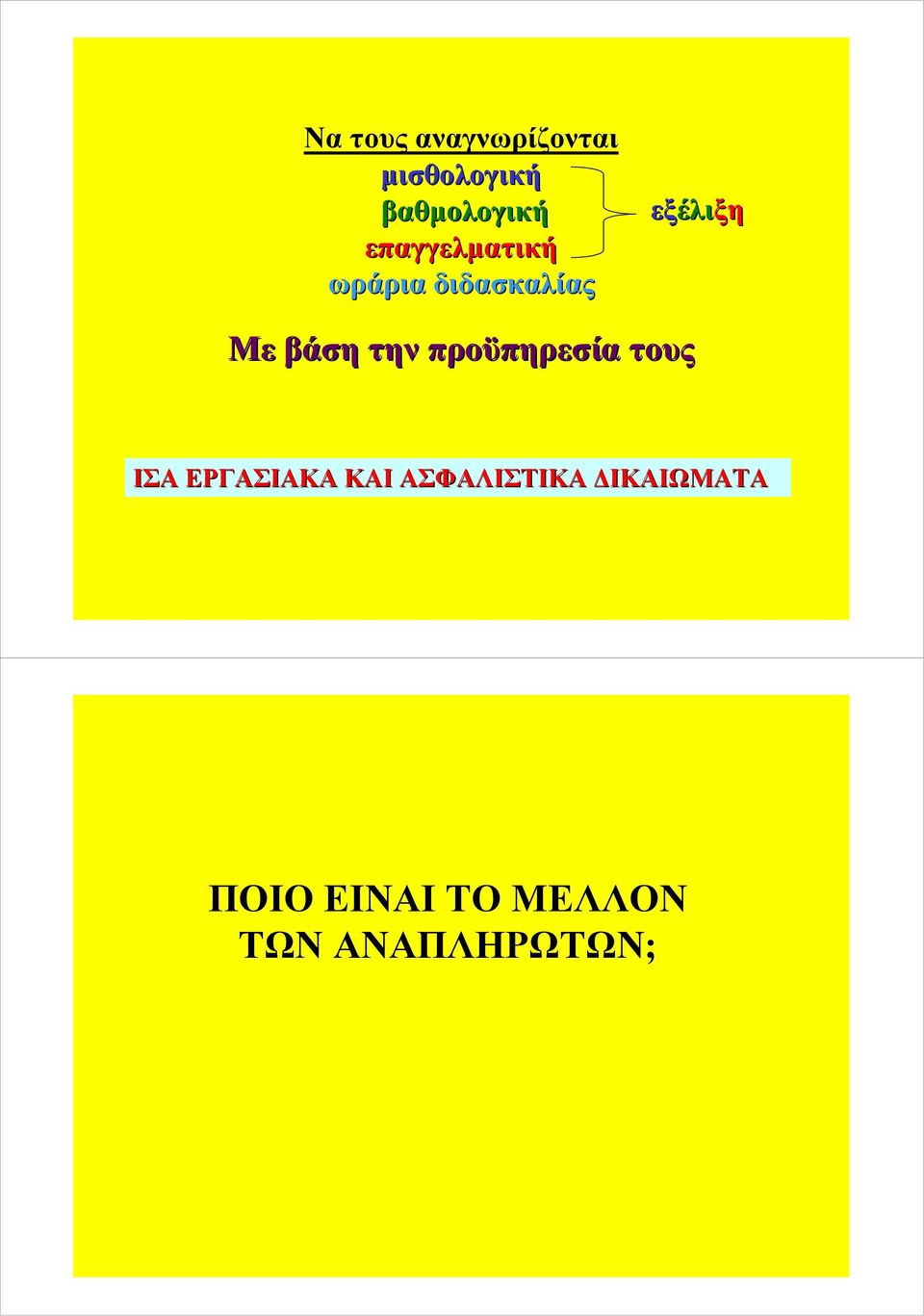 Να τους αναγνωρίζονται
μισθολογική
βαθμολογική
επαγγελματική
ωράρια διδασκαλίας

εξέλιξη

Με βάση την προϋπηρεσία τους

ΙΣΑ ΕΡΓΑΣΙΑΚΑ ΚΑΙ ΑΣΦΑΛΙΣΤΙΚΑ ΔΙΚΑΙΩΜΑΤΑ

ΠΟΙΟ ΕΙΝΑΙ ΤΟ ΜΕΛΛΟΝ ΤΩΝ ΑΝΑΠΛΗΡΩΤΩΝ;